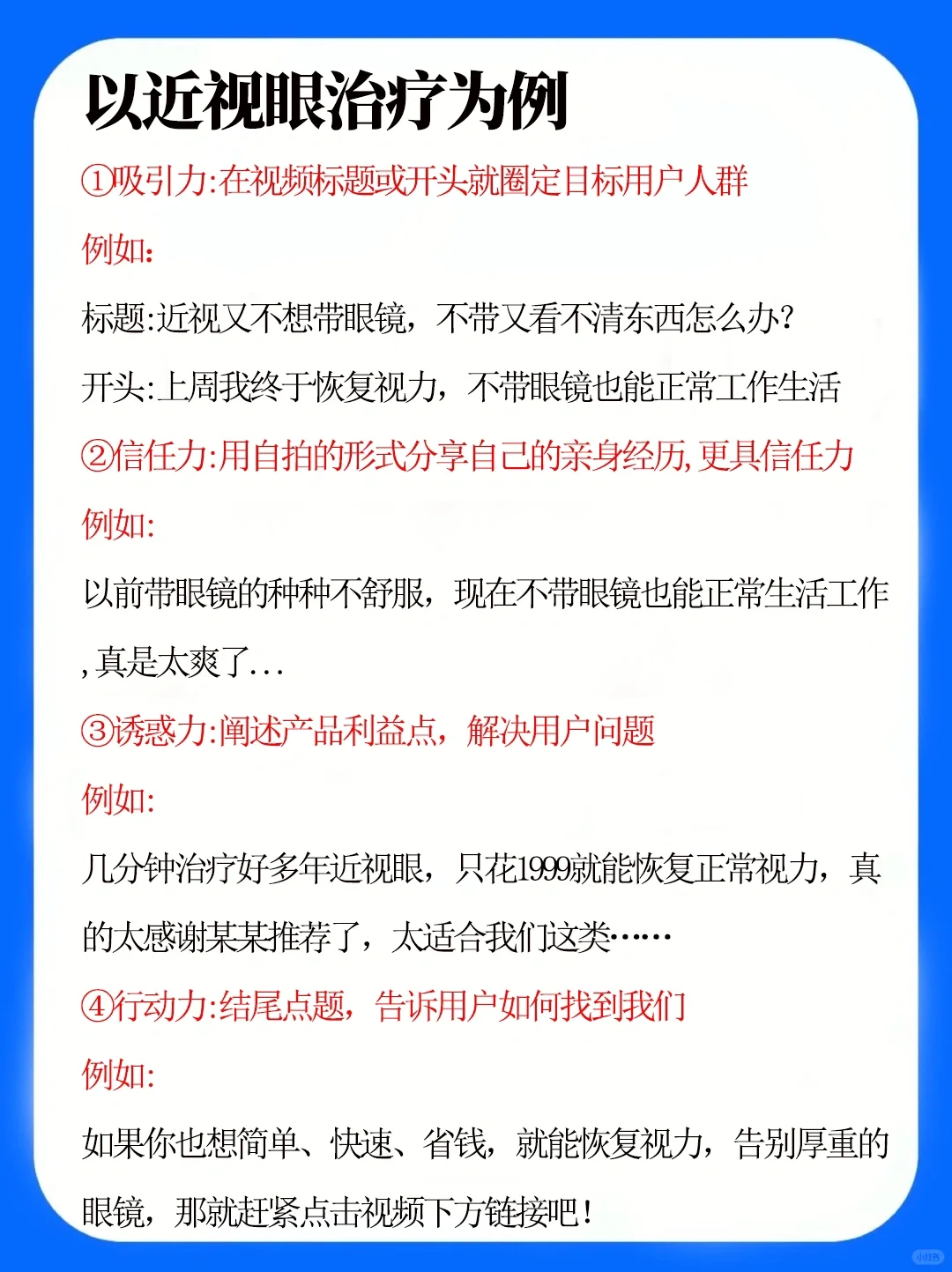 以近视眼治疗为例

①吸引力:在视频标题或开头就圈定目标用户人群

例如:

标题:近视又不想带眼镜，不带又看不清东西怎么办?

开头:上周我终于恢复视力，不带眼镜也能正常工作生活

②信任力:用自拍的形式分享自己的亲身经历,更具信任力

例如:

以前带眼镜的种种不舒服，现在不带眼镜也能正常生活工作,真是太爽了...

③诱惑力:阐述产品利益点，解决用户问题

例如:

几分钟治疗好多年近视眼，只花1999就能恢复正常视力，真的太感谢某某推荐了，太适合我们这类……

④行动力:结尾点题，告诉用户如何找到我们

例如:

如果你也想简单、快速、省钱，就能恢复视力，告别厚重的眼镜，那就赶紧点击视频下方链接吧!